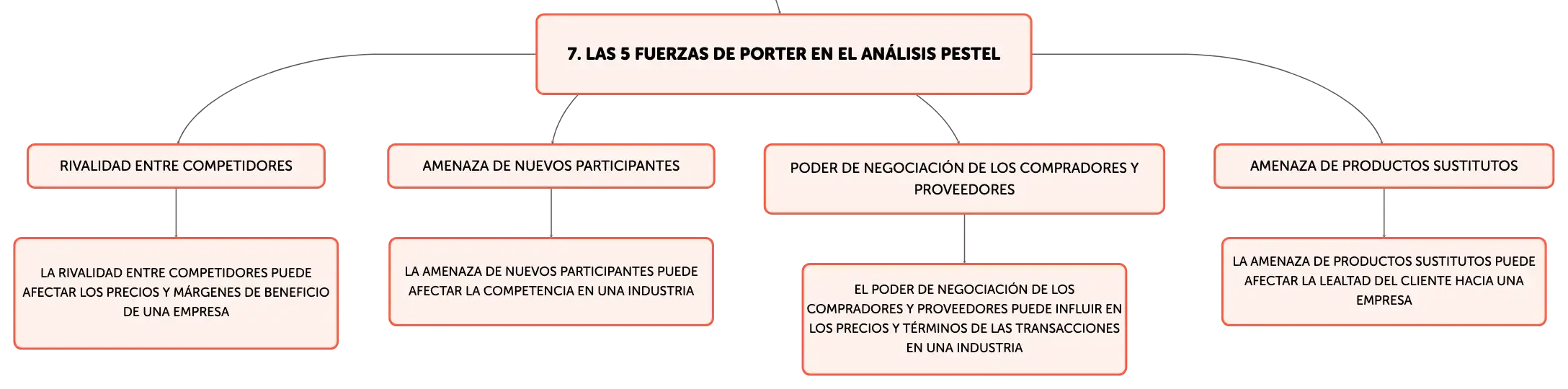 7. LAS 5 FUERZAS DE PORTER EN EL ANÁLISIS PESTEL

RIVALIDAD ENTRE COMPETIDORES

LA RIVALIDAD ENTRE COMPETIDORES PUEDE AFECTAR LOS PRECIOS Y MÁRGENES DE BENEFICIO DE UNA EMPRESA

AMENAZA DE NUEVOS PARTICIPANTES

LA AMENAZA DE NUEVOS PARTICIPANTES PUEDE AFECTAR LA COMPETENCIA EN UNA INDUSTRIA

PODER DE NEGOCIACIÓN DE LOS COMPRADORES Y PROVEEDORES

EL PODER DE NEGOCIACIÓN DE LOS COMPRADORES Y PROVEEDORES PUEDE INFLUIR EN LOS PRECIOS Y TÉRMINOS DE LAS TRANSACCIONES EN UNA INDUSTRIA

AMENAZA DE PRODUCTOS SUSTITUTOS

LA AMENAZA DE PRODUCTOS SUSTITUTOS PUEDE AFECTAR LA LEALTAD DEL CLIENTE HACIA UNA EMPRESA